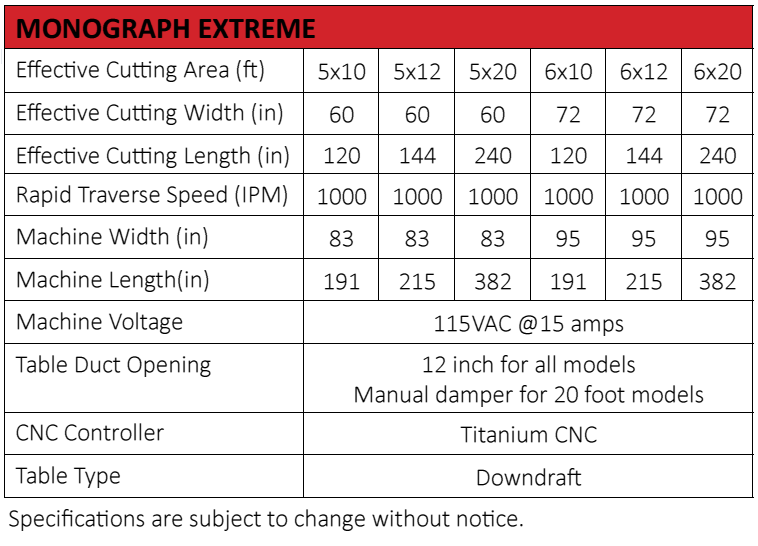 | MONOGRAPH EXTREME | | | | | | |
|---|---|---|---|---|---|---|
| Effective Cutting Area (ft) | 5x10 | 5x12 | 5x20 | 6x10 | 6x12 | 6x20 |
| Effective Cutting Width (in) | 60 | 60 | 60 | 72 | 72 | 72 |
| Effective Cutting Length (in) | 120 | 144 | 240 | 120 | 144 | 240 |
| Rapid Traverse Speed (IPM) | 1000 | 1000 | 1000 | 1000 | 1000 | 1000 |
| Machine Width (in) | 83 | 83 | 83 | 95 | 95 | 95 |
| Machine Length(in) | 191 | 215 | 382 | 191 | 215 | 382 |
| Machine Voltage | 115VAC @15 amps | | | | | |
| Table Duct Opening | 12 inch for all models Manual damper for 20 foot models | | | | | |
| CNC Controller | Titanium CNC | | | | | |
| Table Type | Downdraft | | | | | |

Specifications are subject to change without notice.